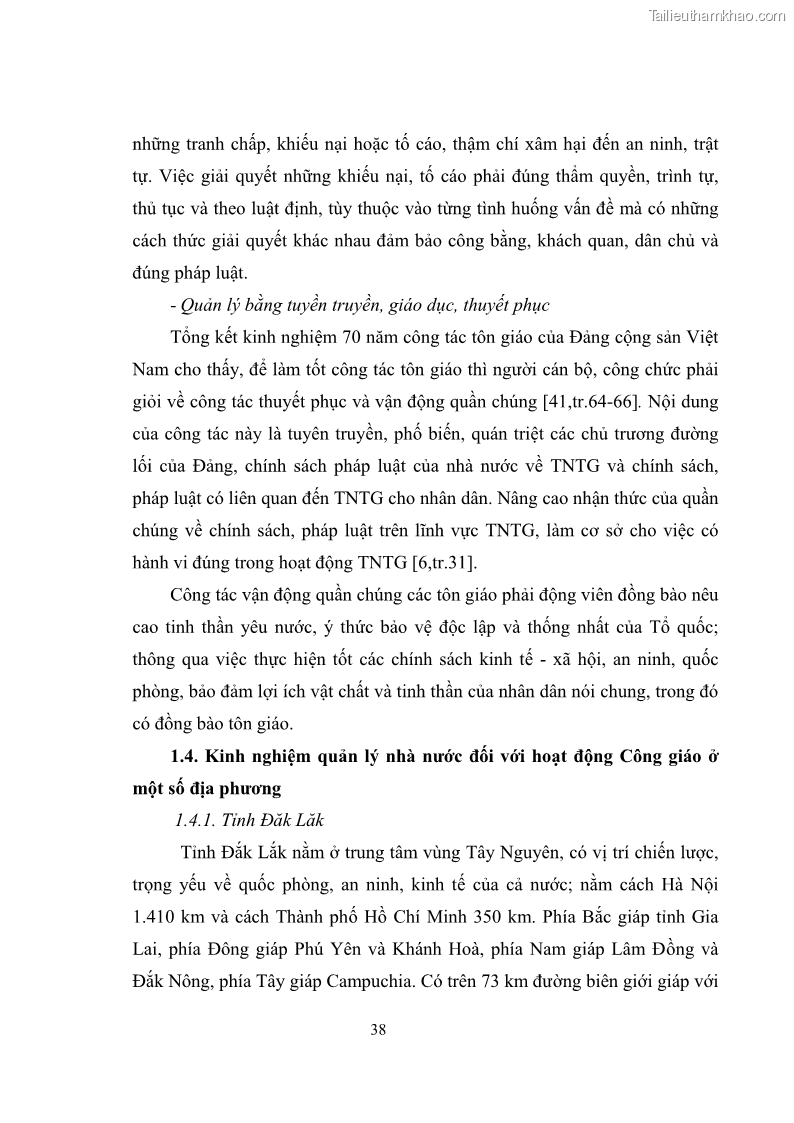 Tailieuthamkhao.com

những tranh chấp, khiếu nại hoặc tố cáo, thậm chí xâm hại đến an ninh, trật tự. Việc giải quyết những khiếu nại, tố cáo phải đúng thẩm quyền, trình tự, thủ tục và theo luật định, tùy thuộc vào từng tình huống vấn đề mà có những cách thức giải quyết khác nhau đảm bảo công bằng, khách quan, dân chủ và đúng pháp luật.

- Quản lý bằng tuyền truyền, giáo dục, thuyết phục

Tổng kết kinh nghiệm 70 năm công tác tôn giáo của Đảng cộng sản Việt Nam cho thấy, để làm tốt công tác tôn giáo thì người cán bộ, công chức phải giỏi về công tác thuyết phục và vận động quần chúng [41,tr.64-66]. Nội dung của công tác này là tuyên truyền, phổ biến, quán triệt các chủ trương đường lối của Đảng, chính sách pháp luật của nhà nước về TNTG và chính sách, pháp luật có liên quan đến TNTG cho nhân dân. Nâng cao nhận thức của quần chúng về chính sách, pháp luật trên lĩnh vực TNTG, làm cơ sở cho việc có hành vi đúng trong hoạt động TNTG [6,tr.31].

Công tác vận động quần chúng các tôn giáo phải động viên đồng bào nêu cao tinh thần yêu nước, ý thức bảo vệ độc lập và thống nhất của Tổ quốc; thông qua việc thực hiện tốt các chính sách kinh tế - xã hội, an ninh, quốc phòng, bảo đảm lợi ích vật chất và tinh thần của nhân dân nói chung, trong đó có đồng bào tôn giáo.

1.4. Kinh nghiệm quản lý nhà nước đối với hoạt động Công giáo ở một số địa phương

1.4.1. Tỉnh Đăk Lăk

Tỉnh Đắk Lắk nằm ở trung tâm vùng Tây Nguyên, có vị trí chiến lược, trọng yếu về quốc phòng, an ninh, kinh tế của cả nước; nằm cách Hà Nội 1.410 km và cách Thành phố Hồ Chí Minh 350 km. Phía Bắc giáp tỉnh Gia Lai, phía Đông giáp Phú Yên và Khánh Hoà, phía Nam giáp Lâm Đồng và Đắk Nông, phía Tây giáp Campuchia. Có trên 73 km đường biên giới giáp với

38